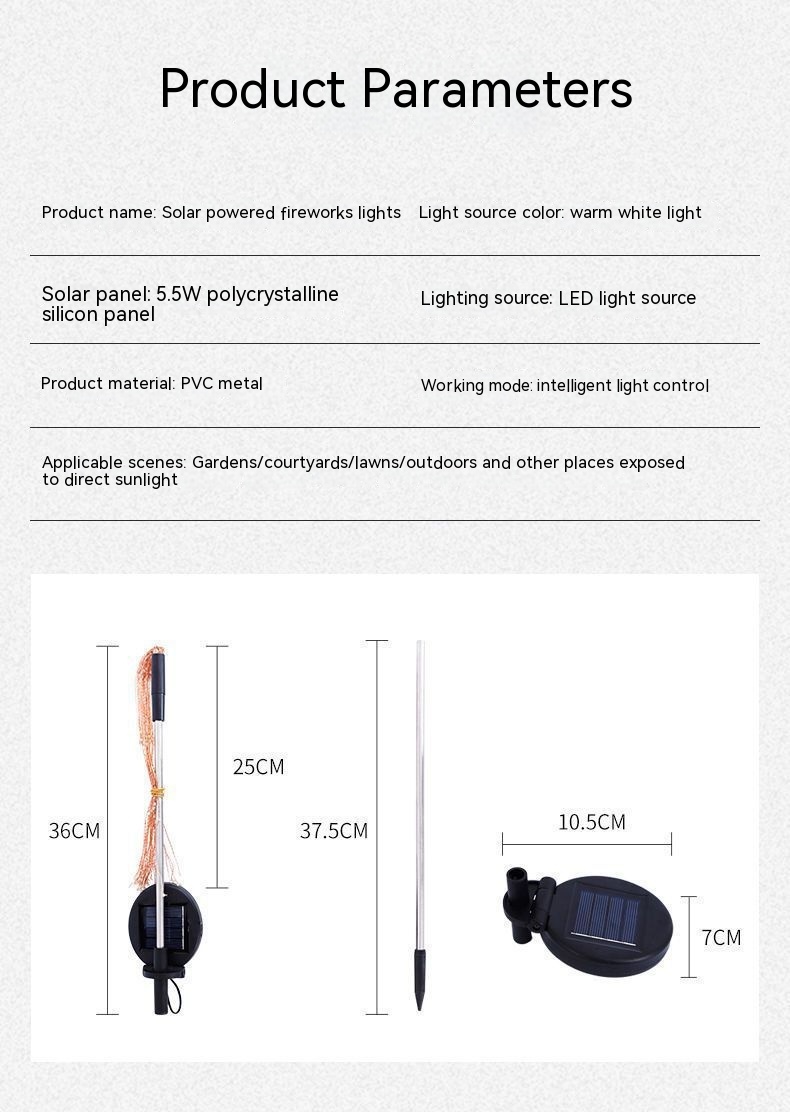 Product Parameters

Product name: Solar powered fireworks lights

Light source color: warm white light

Solar panel: 5.5W polycrystalline silicon panel

Lighting source: LED light source

Product material: PVC metal

Working mode: intelligent light control

Applicable scenes: Gardens/courtyards/lawns/outdoors and other places exposed to direct sunlight

36CM

25CM

37.5CM

10.5CM

7CM